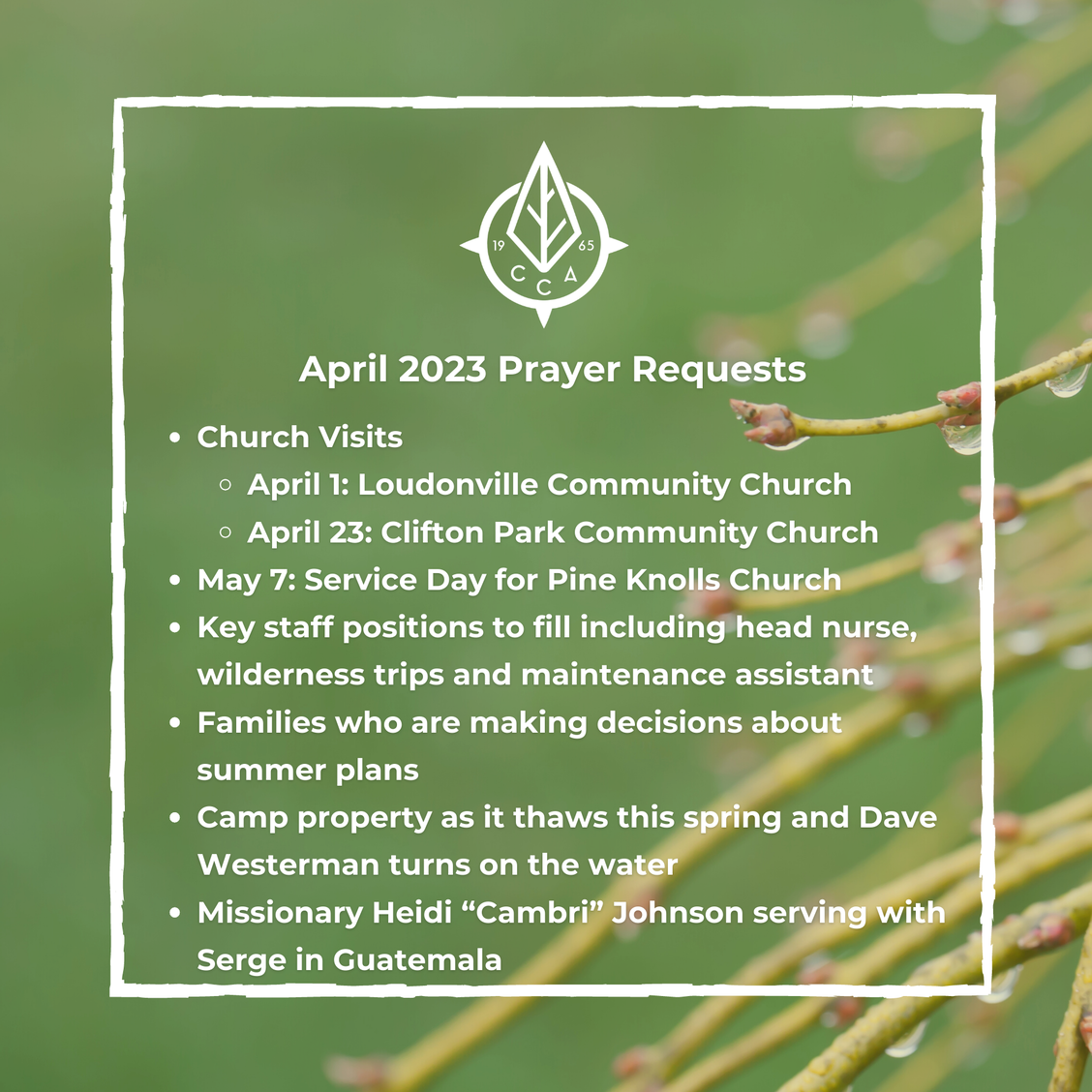 19 65
C C A

April 2023 Prayer Requests

- Church Visits
  - April 1: Loudonville Community Church
  - April 23: Clifton Park Community Church
- May 7: Service Day for Pine Knolls Church
- Key staff positions to fill including head nurse, wilderness trips and maintenance assistant
- Families who are making decisions about summer plans
- Camp property as it thaws this spring and Dave Westerman turns on the water
- Missionary Heidi “Cambri” Johnson serving with Serge in Guatemala